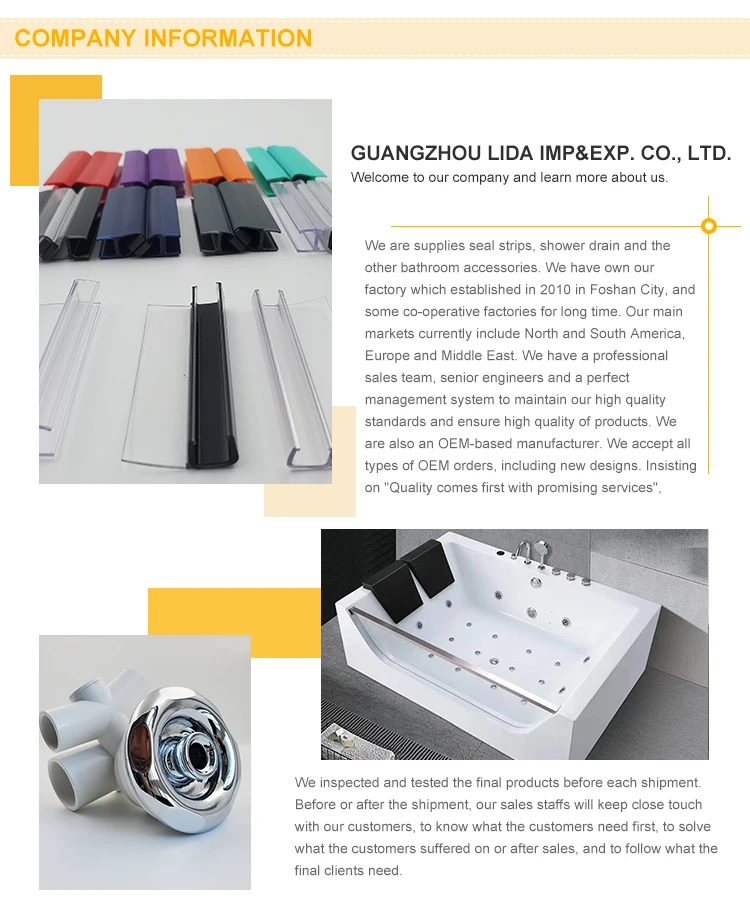 COMPANY INFORMATION

GUANGZHOU LIDA IMP&EXP. CO., LTD.

Welcome to our company and learn more about us.

We are supplies seal strips, shower drain and the other bathroom accessories. We have own our factory which established in 2010 in Foshan City, and some co-operative factories for long time. Our main markets currently include North and South America, Europe and Middle East. We have a professional sales team, senior engineers and a perfect management system to maintain our high quality standards and ensure high quality of products. We are also an OEM-based manufacturer. We accept all types of OEM orders, including new designs. Insisting on "Quality comes first with promising services",

We inspected and tested the final products before each shipment. Before or after the shipment, our sales staffs will keep close touch with our customers, to know what the customers need first, to solve what the customers suffered on or after sales, and to follow what the final clients need.